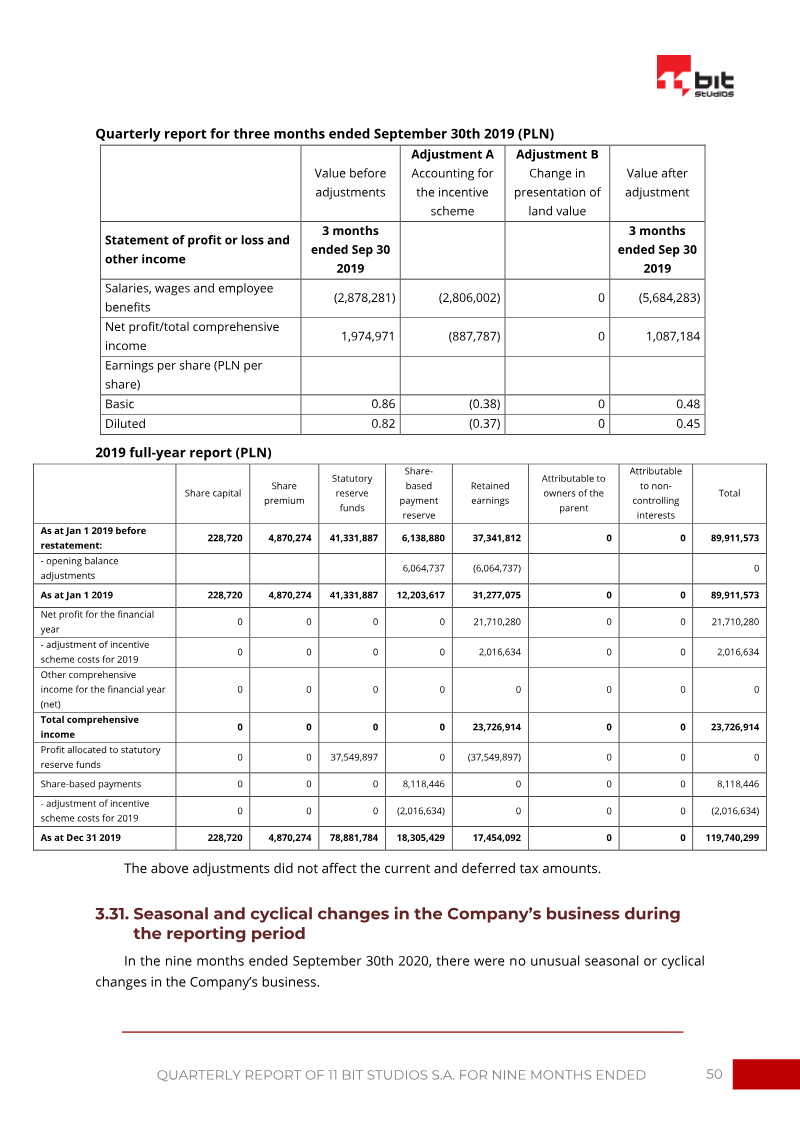 bit studios

Quarterly report for three months ended September 30th 2019 (PLN)

|  | Value before adjustments | Adjustment A Accounting for the incentive scheme | Adjustment B Change in presentation of land value | Value after adjustment |
|---|---|---|---|---|
| Statement of profit or loss and other income | 3 months ended Sep 30 2019 |  |  | 3 months ended Sep 30 2019 |
| Salaries, wages and employee benefits | (2,878,281) | (2,806,002) | 0 | (5,684,283) |
| Net profit/total comprehensive income | 1,974,971 | (887,787) | 0 | 1,087,184 |
| Earnings per share (PLN per share) |  |  |  |  |
| Basic | 0.86 | (0.38) | 0 | 0.48 |
| Diluted | 0.82 | (0.37) | 0 | 0.45 |

2019 full-year report (PLN)

|  | Share capital | Share premium | Statutory reserve funds | Share-based payment reserve | Retained earnings | Attributable to owners of the parent | Attributable to non-controlling interests | Total |
|---|---|---|---|---|---|---|---|---|
| As at Jan 1 2019 before restatement: | 228,720 | 4,870,274 | 41,331,887 | 6,138,880 | 37,341,812 | 0 | 0 | 89,911,573 |
| - opening balance adjustments |  |  |  | 6,064,737 | (6,064,737) |  |  | 0 |
| As at Jan 1 2019 | 228,720 | 4,870,274 | 41,331,887 | 12,203,617 | 31,277,075 | 0 | 0 | 89,911,573 |
| Net profit for the financial year | 0 | 0 | 0 | 0 | 21,710,280 | 0 | 0 | 21,710,280 |
| - adjustment of incentive scheme costs for 2019 | 0 | 0 | 0 | 0 | 2,016,634 | 0 | 0 | 2,016,634 |
| Other comprehensive income for the financial year (net) | 0 | 0 | 0 | 0 | 0 | 0 | 0 | 0 |
| Total comprehensive income | 0 | 0 | 0 | 0 | 23,726,914 | 0 | 0 | 23,726,914 |
| Profit allocated to statutory reserve funds | 0 | 0 | 37,549,897 | 0 | (37,549,897) | 0 | 0 | 0 |
| Share-based payments | 0 | 0 | 0 | 8,118,446 | 0 | 0 | 0 | 8,118,446 |
| - adjustment of incentive scheme costs for 2019 | 0 | 0 | 0 | (2,016,634) | 0 | 0 | 0 | (2,016,634) |
| As at Dec 31 2019 | 228,720 | 4,870,274 | 78,881,784 | 18,305,429 | 17,454,092 | 0 | 0 | 119,740,299 |

The above adjustments did not affect the current and deferred tax amounts.

3.31. Seasonal and cyclical changes in the Company's business during the reporting period

In the nine months ended September 30th 2020, there were no unusual seasonal or cyclical changes in the Company's business.

QUARTERLY REPORT OF 11 BIT STUDIOS S.A. FOR NINE MONTHS ENDED 50